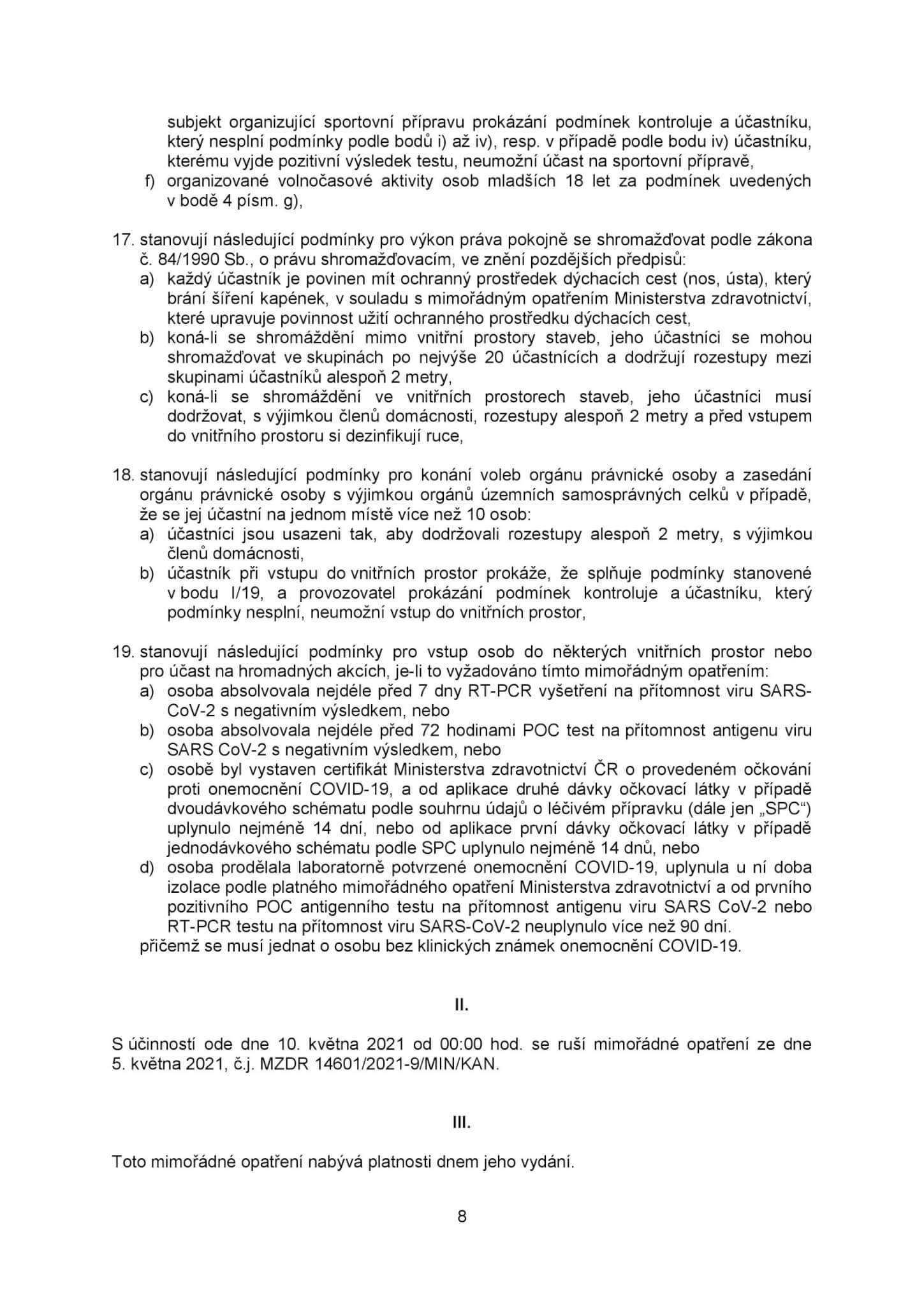 subjekt organizující sportovní přípravu prokázání podmínek kontroluje a účastníku, který nesplní podmínky podle bodů i) až iv), resp. v případě podle bodu iv) účastníku, kterému vyjde pozitivní výsledek testu, neumožní účast na sportovní přípravě,
f) organizované volnočasové aktivity osob mladších 18 let za podmínek uvedených v bodě 4 písm. g),

17. stanovují následující podmínky pro výkon práva pokojně se shromažďovat podle zákona č. 84/1990 Sb., o právu shromažďovacím, ve znění pozdějších předpisů:
a) každý účastník je povinen mít ochranný prostředek dýchacích cest (nos, ústa), který brání šíření kapének, v souladu s mimořádným opatřením Ministerstva zdravotnictví, které upravuje povinnost užití ochranného prostředku dýchacích cest,
b) koná-li se shromáždění mimo vnitřní prostory staveb, jeho účastníci se mohou shromažďovat ve skupinách po nejvýše 20 účastnících a dodržují rozestupy mezi skupinami účastníků alespoň 2 metry,
c) koná-li se shromáždění ve vnitřních prostorech staveb, jeho účastníci musí dodržovat, s výjimkou členů domácnosti, rozestupy alespoň 2 metry a před vstupem do vnitřního prostoru si dezinfikují ruce,

18. stanovují následující podmínky pro konání voleb orgánu právnické osoby a zasedání orgánu právnické osoby s výjimkou orgánů územních samosprávných celků v případě, že se jej účastní na jednom místě více než 10 osob:
a) účastníci jsou usazeni tak, aby dodržovali rozestupy alespoň 2 metry, s výjimkou členů domácnosti,
b) účastník při vstupu do vnitřních prostor prokáže, že splňuje podmínky stanovené v bodu I/19, a provozovatel prokázání podmínek kontroluje a účastníku, který podmínky nesplní, neumožní vstup do vnitřních prostor,

19. stanovují následující podmínky pro vstup osob do některých vnitřních prostor nebo pro účast na hromadných akcích, je-li to vyžadováno tímto mimořádným opatřením:
a) osoba absolvovala nejdéle před 7 dny RT-PCR vyšetření na přítomnost viru SARS-CoV-2 s negativním výsledkem, nebo
b) osoba absolvovala nejdéle před 72 hodinami POC test na přítomnost antigenu viru SARS CoV-2 s negativním výsledkem, nebo
c) osobě byl vystaven certifikát Ministerstva zdravotnictví ČR o provedeném očkování proti onemocnění COVID-19, a od aplikace druhé dávky očkovací látky v případě dvoudávkového schématu podle souhrnu údajů o léčivém přípravku (dále jen „SPC“) uplynulo nejméně 14 dní, nebo od aplikace první dávky očkovací látky v případě jednodávkového schématu podle SPC uplynulo nejméně 14 dnů, nebo
d) osoba prodělala laboratorně potvrzené onemocnění COVID-19, uplynula u ní doba izolace podle platného mimořádného opatření Ministerstva zdravotnictví a od prvního pozitivního POC antigenního testu na přítomnost antigenu viru SARS CoV-2 nebo RT-PCR testu na přítomnost viru SARS-CoV-2 neuplynulo více než 90 dní.
přičemž se musí jednat o osobu bez klinických známek onemocnění COVID-19.

II.

S účinností ode dne 10. května 2021 od 00:00 hod. se ruší mimořádné opatření ze dne 5. května 2021, č.j. MZDR 14601/2021-9/MIN/KAN.

III.

Toto mimořádné opatření nabývá platnosti dnem jeho vydání.

8